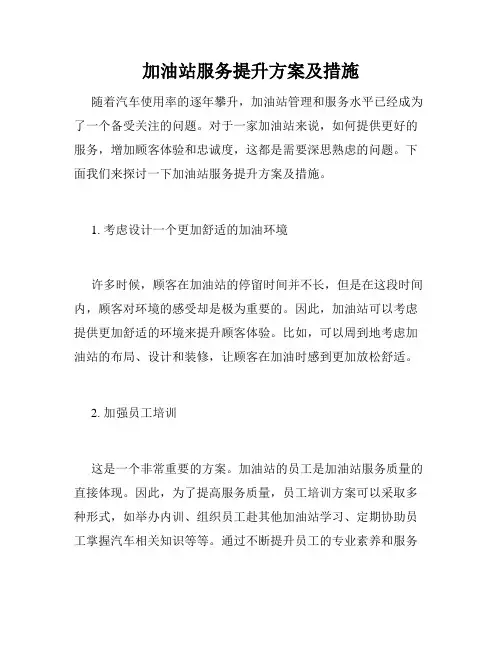 加油站服务提升方案及措施

随着汽车使用率的逐年攀升，加油站管理和服务水平已经成为了一个备受关注的问题。对于一家加油站来说，如何提供更好的服务，增加顾客体验和忠诚度，这都是需要深思熟虑的问题。下面我们来探讨一下加油站服务提升方案及措施。

1. 考虑设计一个更加舒适的加油环境

许多时候，顾客在加油站的停留时间并不长，但是在这段时间内，顾客对环境的感受却是极为重要的。因此，加油站可以考虑提供更加舒适的环境来提升顾客体验。比如，可以周到地考虑加油站的布局、设计和装修，让顾客在加油时感到更加放松舒适。

2. 加强员工培训

这是一个非常重要的方案。加油站的员工是加油站服务质量的直接体现。因此，为了提高服务质量，员工培训方案可以采取多种形式，如举办内训、组织员工赴其他加油站学习、定期协助员工掌握汽车相关知识等等。通过不断提升员工的专业素养和服务